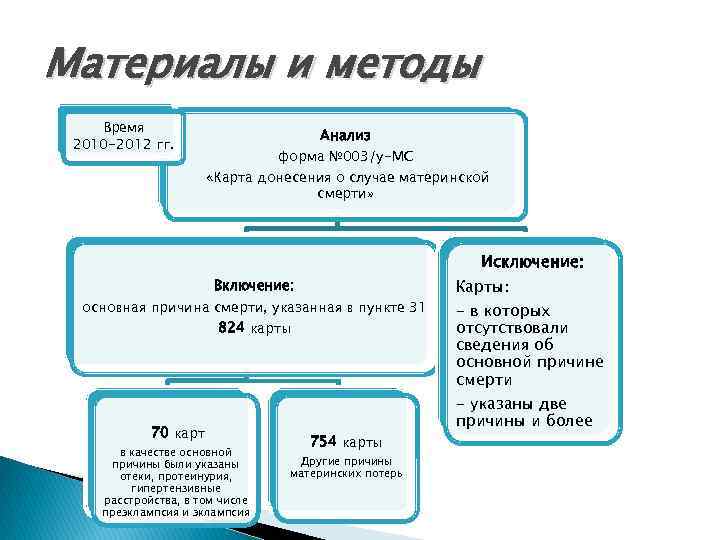 Материалы и методы

Время
2010-2012 гг.

Анализ
форма №003/у-МС
«Карта донесения о случае материнской смерти»

Включение:
основная причина смерти, указанная в пункте 31
824 карты

Исключение:
Карты:
- в которых отсутствовали сведения об основной причине смерти
- указаны две причины и более

70 карт
в качестве основной причины были указаны отеки, протеинурия, гипертензивные расстройства, в том числе преэклампсия и эклампсия

754 карты
Другие причины материнских потерь